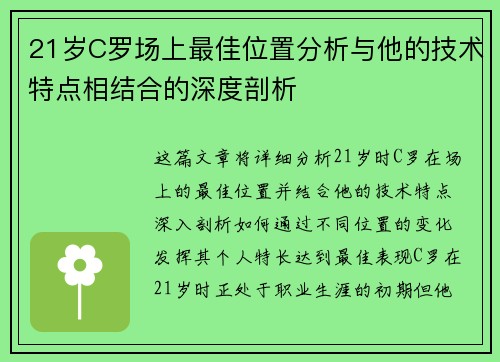 21岁C罗场上最佳位置分析与他的技术特点相结合的深度剖析

这篇文章将详细分析21岁时C罗在场上的最佳位置并结合他的技术特点深入剖析如何通过不同位置的变化发挥其个人特长达到最佳表现C罗在21岁时正处于职业生涯的初期但他